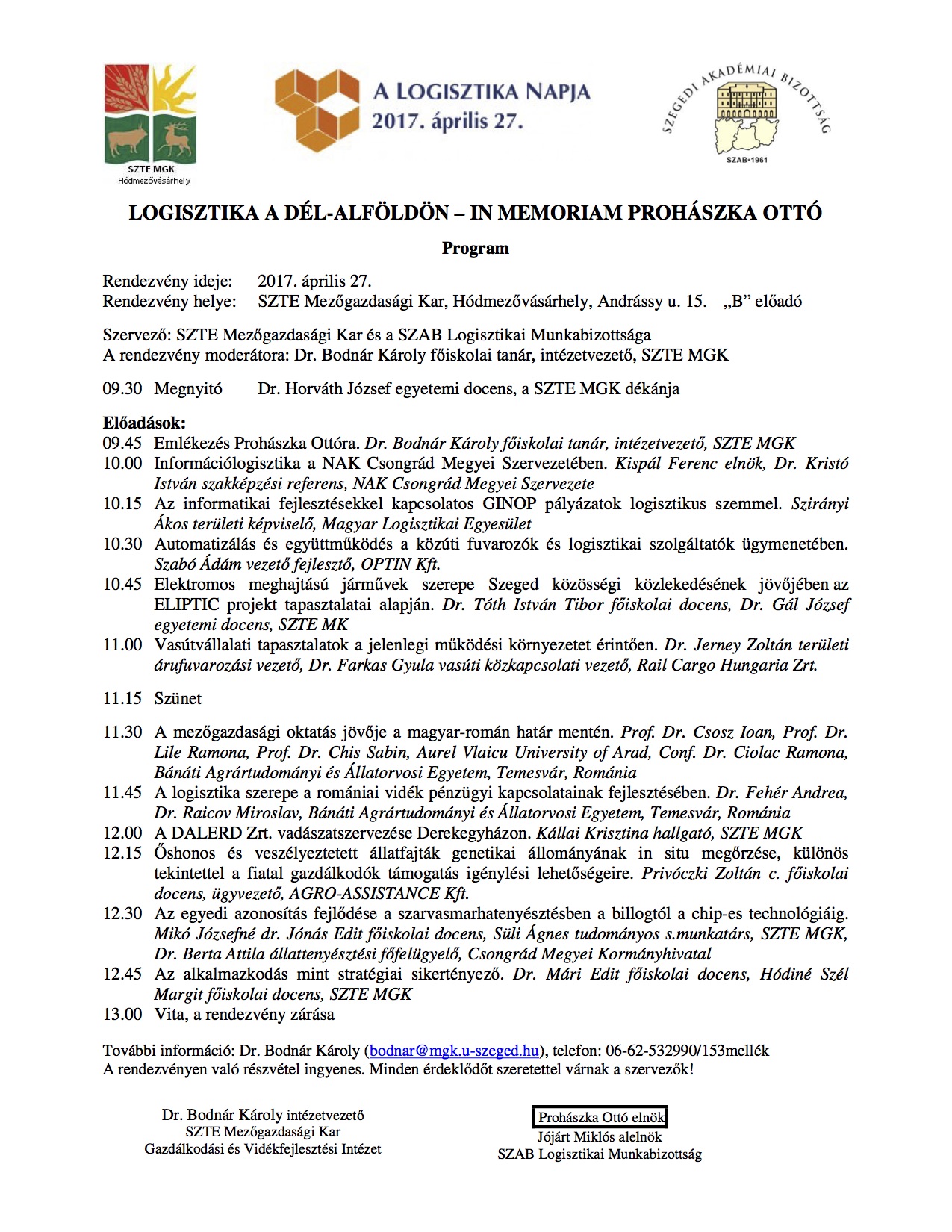 SZTE MGK
Hódmezővásárhely

A LOGISZTIKA NAPJA
2017. április 27.

SZEGEDI AKADÉMIAI BIZOTTSÁG
SZAB•1961

LOGISZTIKA A DÉL-ALFÖLDÖN – IN MEMORIAM PROHÁSZKA OTTÓ

Program

Rendezvény ideje: 2017. április 27.
Rendezvény helye: SZTE Mezőgazdasági Kar, Hódmezővásárhely, Andrássy u. 15. „B" előadó

Szervező: SZTE Mezőgazdasági Kar és a SZAB Logisztikai Munkabizottsága
A rendezvény moderátora: Dr. Bodnár Károly főiskolai tanár, intézetvezető, SZTE MGK

09.30 Megnyitó Dr. Horváth József egyetemi docens, a SZTE MGK dékánja

Előadások:
09.45 Emlékezés Prohászka Ottóra. Dr. Bodnár Károly főiskolai tanár, intézetvezető, SZTE MGK
10.00 Információlogisztika a NAK Csongrád Megyei Szervezetében. Kispál Ferenc elnök, Dr. Kristó István szakképzési referens, NAK Csongrád Megyei Szervezete
10.15 Az informatikai fejlesztésekkel kapcsolatos GINOP pályázatok logisztikus szemmel. Szirányi Ákos területi képviselő, Magyar Logisztikai Egyesület
10.30 Automatizálás és együttműködés a közúti fuvarozók és logisztikai szolgáltatók ügymenetében. Szabó Ádám vezető fejlesztő, OPTIN Kft.
10.45 Elektromos meghajtású járművek szerepe Szeged közösségi közlekedésének jövőjében az ELIPTIC projekt tapasztalatai alapján. Dr. Tóth István Tibor főiskolai docens, Dr. Gál József egyetemi docens, SZTE MK
11.00 Vasútvállalati tapasztalatok a jelenlegi működési környezetet érintően. Dr. Jerney Zoltán területi árufuvarozási vezető, Dr. Farkas Gyula vasúti közkapcsolati vezető, Rail Cargo Hungaria Zrt.

11.15 Szünet

11.30 A mezőgazdasági oktatás jövője a magyar-román határ mentén. Prof. Dr. Csosz Ioan, Prof. Dr. Lile Ramona, Prof. Dr. Chis Sabin, Aurel Vlaicu University of Arad, Conf. Dr. Ciolac Ramona, Bánáti Agrártudományi és Állatorvosi Egyetem, Temesvár, Románia
11.45 A logisztika szerepe a romániai vidék pénzügyi kapcsolatainak fejlesztésében. Dr. Fehér Andrea, Dr. Raicov Miroslav, Bánáti Agrártudományi és Állatorvosi Egyetem, Temesvár, Románia
12.00 A DALERD Zrt. vadászatszervezése Derekegyházon. Kállai Krisztina hallgató, SZTE MGK
12.15 Őshonos és veszélyeztetett állatfajták genetikai állományának in situ megőrzése, különös tekintettel a fiatal gazdálkodók támogatás igénylési lehetőségeire. Privóczki Zoltán c. főiskolai docens, ügyvezető, AGRO-ASSISTANCE Kft.
12.30 Az egyedi azonosítás fejlődése a szarvasmarhatenyésztésben a billogtól a chip-es technológiáig. Mikó Józsefné dr. Jónás Edit főiskolai docens, Süli Ágnes tudományos s.munkatárs, SZTE MGK, Dr. Berta Attila állattenyésztési főfelügyelő, Csongrád Megyei Kormányhivatal
12.45 Az alkalmazkodás mint stratégiai sikertényező. Dr. Mári Edit főiskolai docens, Hódiné Szél Margit főiskolai docens, SZTE MGK
13.00 Vita, a rendezvény zárása

További információ: Dr. Bodnár Károly (bodnar@mgk.u-szeged.hu), telefon: 06-62-532990/153mellék
A rendezvényen való részvétel ingyenes. Minden érdeklődőt szeretettel várnak a szervezők!

Dr. Bodnár Károly intézetvezető
SZTE Mezőgazdasági Kar
Gazdálkodási és Vidékfejlesztési Intézet

Prohászka Ottó elnök
Jójárt Miklós alelnök
SZAB Logisztikai Munkabizottság